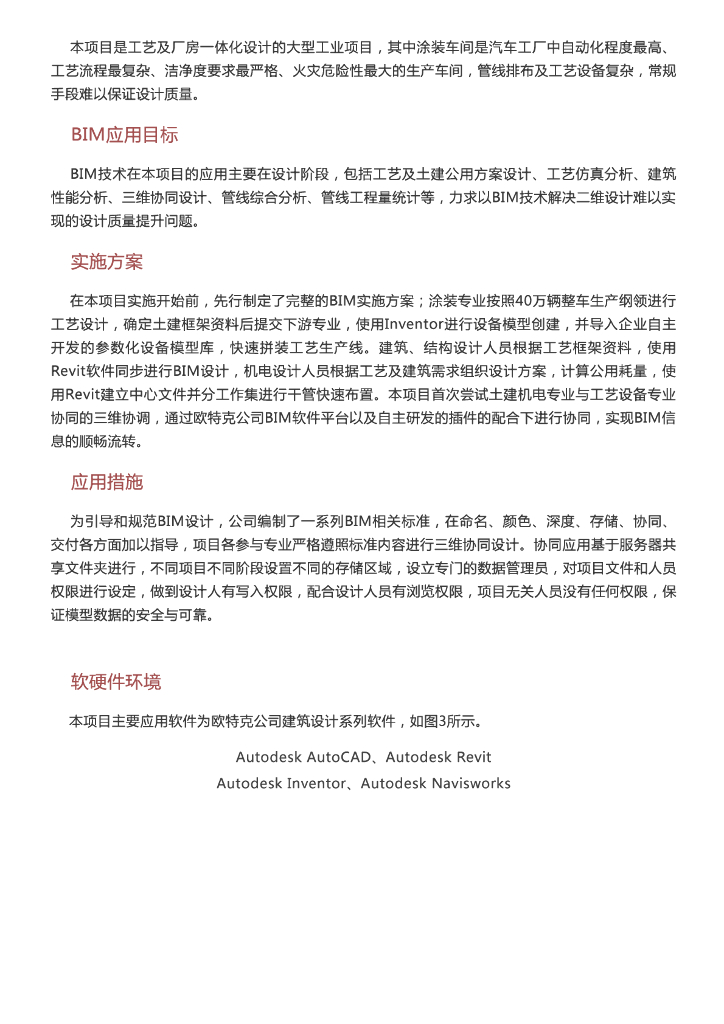 本项目是工艺及厂房一体化设计的大型工业项目，其中涂装车间是汽车工厂中自动化程度最高、工艺流程最复杂、洁净度要求最严格、火灾危险性最大的生产车间，管线排布及工艺设备复杂，常规手段难以保证设计质量。

BIM应用目标

BIM技术在本项目的应用主要在设计阶段，包括工艺及土建公用方案设计、工艺仿真分析、建筑性能分析、三维协同设计、管线综合分析、管线工程量统计等，力求以BIM技术解决二维设计难以实现的设计质量提升问题。

实施方案

在本项目实施开始前，先行制定了完整的BIM实施方案；涂装专业按照40万辆整车生产纲领进行工艺设计，确定土建框架资料后提交下游专业，使用Inventor进行设备模型创建，并导入企业自主开发的参数化设备模型库，快速拼装工艺生产线。建筑、结构设计人员根据工艺框架资料，使用Revit软件同步进行BIM设计，机电设计人员根据工艺及建筑需求组织设计方案，计算公用耗量，使用Revit建立中心文件并分工作集进行干管快速布置。本项目首次尝试土建机电专业与工艺设备专业协同的三维协调，通过欧特克公司BIM软件平台以及自主研发的插件的配合下进行协同，实现BIM信息的顺畅流转。

应用措施

为引导和规范BIM设计，公司编制了一系列BIM相关标准，在命名、颜色、深度、存储、协同、交付各方面加以指导，项目各参与专业严格遵照标准内容进行三维协同设计。协同应用基于服务器共享文件夹进行，不同项目不同阶段设置不同的存储区域，设立专门的数据管理员，对项目文件和人员权限进行设定，做到设计人有写入权限，配合设计人员有浏览权限，项目无关人员没有任何权限，保证模型数据的安全与可靠。

软硬件环境

本项目主要应用软件为欧特克公司建筑设计系列软件，如图3所示。

Autodesk AutoCAD、Autodesk Revit
Autodesk Inventor、Autodesk Navisworks